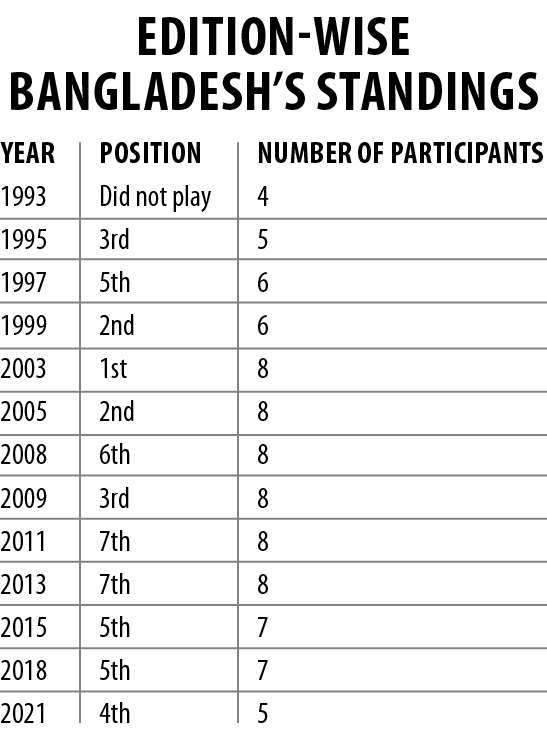 EDITION-WISE BANGLADESH'S STANDINGS

| YEAR | POSITION | NUMBER OF PARTICIPANTS |
|---|---|---|
| 1993 | Did not play | 4 |
| 1995 | 3rd | 5 |
| 1997 | 5th | 6 |
| 1999 | 2nd | 6 |
| 2003 | 1st | 8 |
| 2005 | 2nd | 8 |
| 2008 | 6th | 8 |
| 2009 | 3rd | 8 |
| 2011 | 7th | 8 |
| 2013 | 7th | 8 |
| 2015 | 5th | 7 |
| 2018 | 5th | 7 |
| 2021 | 4th | 5 |